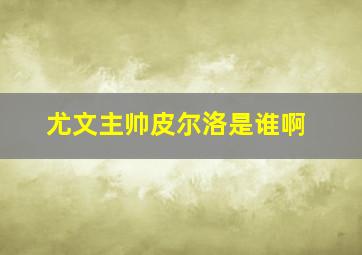 尤文主帅皮尔洛是谁啊